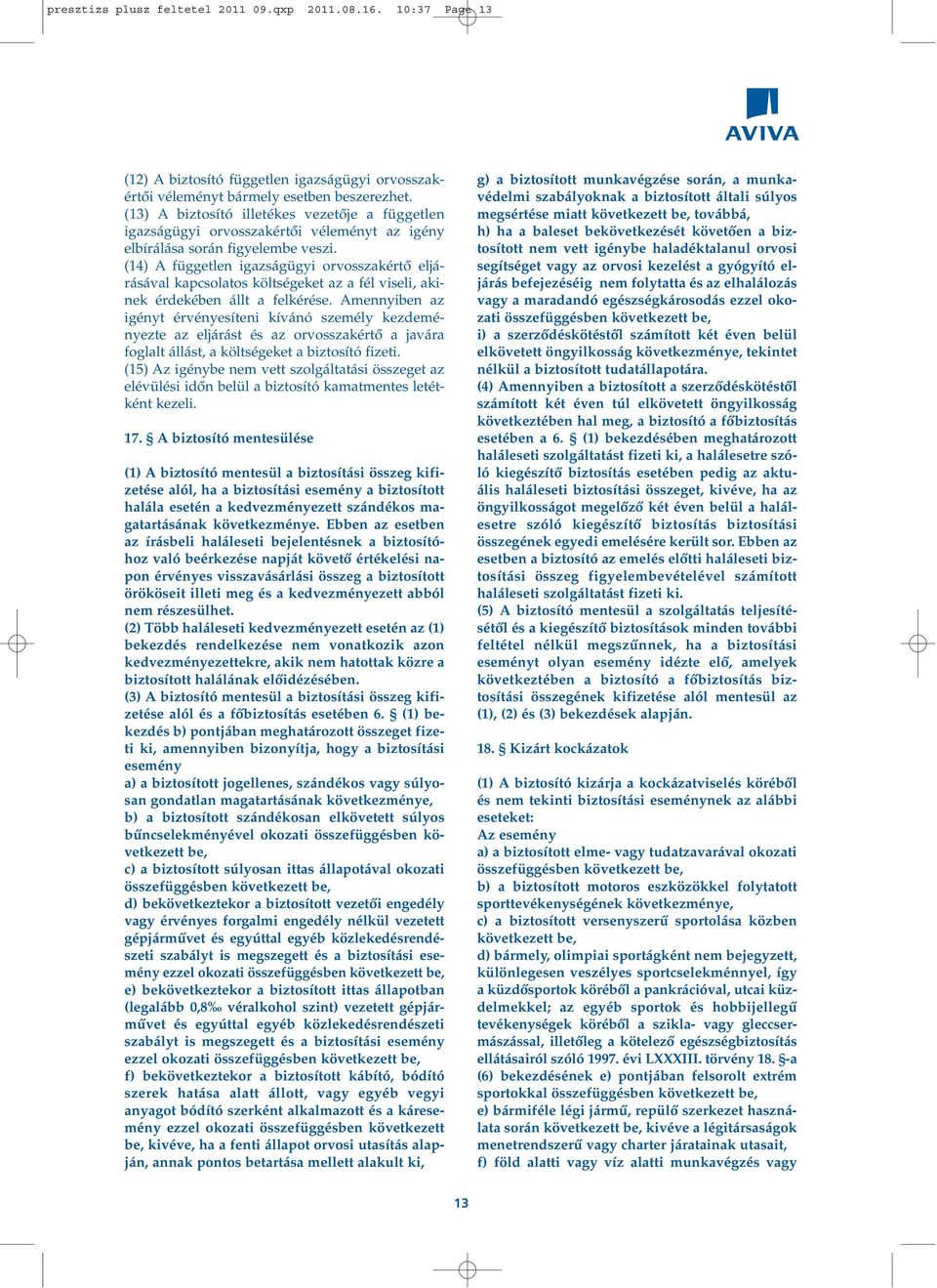 presztizs plusz feltetel 2011 09.qxp 2011.08.16. 10:37 Page 13

AVIVA

(12) A biztosító független igazságügyi orvosszakértői véleményt bármely esetben beszerezhet.
(13) A biztosító illetékes vezetője a független igazságügyi orvosszakértői véleményt az igény elbírálása során figyelembe veszi.
(14) A független igazságügyi orvosszakértő eljárásával kapcsolatos költségeket az a fél viseli, akinek érdekében állt a felkérése. Amennyiben az igényt érvényesíteni kívánó személy kezdeményezte az eljárást és az orvosszakértő a javára foglalt állást, a költségeket a biztosító fizeti.
(15) Az igénybe nem vett szolgáltatási összeget az elévülési időn belül a biztosító kamatmentes letétként kezeli.

17. § A biztosító mentesülése

(1) A biztosító mentesül a biztosítási összeg kifizetése alól, ha a biztosítási esemény a biztosított halála esetén a kedvezményezett szándékos magatartásának következménye. Ebben az esetben az írásbeli haláleseti bejelentésnek a biztosítóhoz való beérkezése napját követő értékelési napon érvényes visszavásárlási összeg a biztosított örököseit illeti meg és a kedvezményezett abból nem részesülhet.
(2) Több haláleseti kedvezményezett esetén az (1) bekezdés rendelkezése nem vonatkozik azon kedvezményezettekre, akik nem hatottak közre a biztosított halálának előidézésében.
(3) A biztosító mentesül a biztosítási összeg kifizetése alól és a főbiztosítás esetében 6. § (1) bekezdés b) pontjában meghatározott összeget fizeti ki, amennyiben bizonyítja, hogy a biztosítási esemény
a) a biztosított jogellenes, szándékos vagy súlyosan gondatlan magatartásának következménye,
b) a biztosított szándékosan elkövetett súlyos bűncselekményével okozati összefüggésben következett be,
c) a biztosított súlyosan ittas állapotával okozati összefüggésben következett be,
d) bekövetkeztekor a biztosított vezetői engedély vagy érvényes forgalmi engedély nélkül vezetett gépjárművet és egyúttal egyéb közlekedésrendészeti szabályt is megszegett és a biztosítási esemény ezzel okozati összefüggésben következett be,
e) bekövetkeztekor a biztosított ittas állapotban (legalább 0,8‰ véralkohol szint) vezetett gépjárművet és egyúttal egyéb közlekedésrendészeti szabályt is megszegett és a biztosítási esemény ezzel okozati összefüggésben következett be,
f) bekövetkeztekor a biztosított kábító, bódító szerek hatása alatt állott, vagy egyéb vegyi anyagot bódító szerként alkalmazott és a káresemény ezzel okozati összefüggésben következett be, kivéve, ha a fenti állapot orvosi utasítás alapján, annak pontos betartása mellett alakult ki,

g) a biztosított munkavégzése során, a munkavédelmi szabályoknak a biztosított általi súlyos megsértése miatt következett be, továbbá,
h) ha a baleset bekövetkezését követően a biztosított nem vett igénybe haladéktalanul orvosi segítséget vagy az orvosi kezelést a gyógyító eljárás befejezéséig nem folytatta és az elhalálozás vagy a maradandó egészségkárosodás ezzel okozati összefüggésben következett be,
i) a szerződéskötéstől számított két éven belül elkövetett öngyilkosság következménye, tekintet nélkül a biztosított tudatállapotára.
(4) Amennyiben a biztosított a szerződéskötéstől számított két éven túl elkövetett öngyilkosság következtében hal meg, a biztosító a főbiztosítás esetében a 6. § (1) bekezdésében meghatározott haláleseti szolgáltatást fizeti ki, a halálesetre szóló kiegészítő biztosítás esetében pedig az aktuális haláleseti biztosítási összeget, kivéve, ha az öngyilkosságot megelőző két éven belül a halálesetre szóló kiegészítő biztosítás biztosítási összegének egyedi emelésére került sor. Ebben az esetben a biztosító az emelés előtti haláleseti biztosítási összeg figyelembevételével számított haláleseti szolgáltatást fizeti ki.
(5) A biztosító mentesül a szolgáltatás teljesítésétől és a kiegészítő biztosítások minden további feltétel nélkül megszűnnek, ha a biztosítási eseményt olyan esemény idézte elő, amelyek következtében a biztosító a főbiztosítás biztosítási összegének kifizetése alól mentesül az (1), (2) és (3) bekezdések alapján.

18. § Kizárt kockázatok

(1) A biztosító kizárja a kockázatviselés köréből és nem tekinti biztosítási eseménynek az alábbi eseteket:
Az esemény
a) a biztosított elme- vagy tudatzavarával okozati összefüggésben következett be,
b) a biztosított motoros eszközökkel folytatott sporttevékenységének következménye,
c) a biztosított versenyszerű sportolása közben következett be,
d) bármely, olimpiai sportágként nem bejegyzett, különlegesen veszélyes sportcselekménnyel, így a küzdősportok köréből a pankrációval, utcai küzdelmekkel; az egyéb sportok és hobbijellegű tevékenységek köréből a szikla- vagy gleccsermászással, illetőleg a kötelező egészségbiztosítás ellátásairól szóló 1997. évi LXXXIII. törvény 18. §-a (6) bekezdésének e) pontjában felsorolt extrém sportokkal összefüggésben következett be,
e) bármiféle légi jármű, repülő szerkezet használata során következett be, kivéve a légitársaságok menetrendszerű vagy charter járatainak utasait,
f) föld alatti vagy víz alatti munkavégzés vagy

13